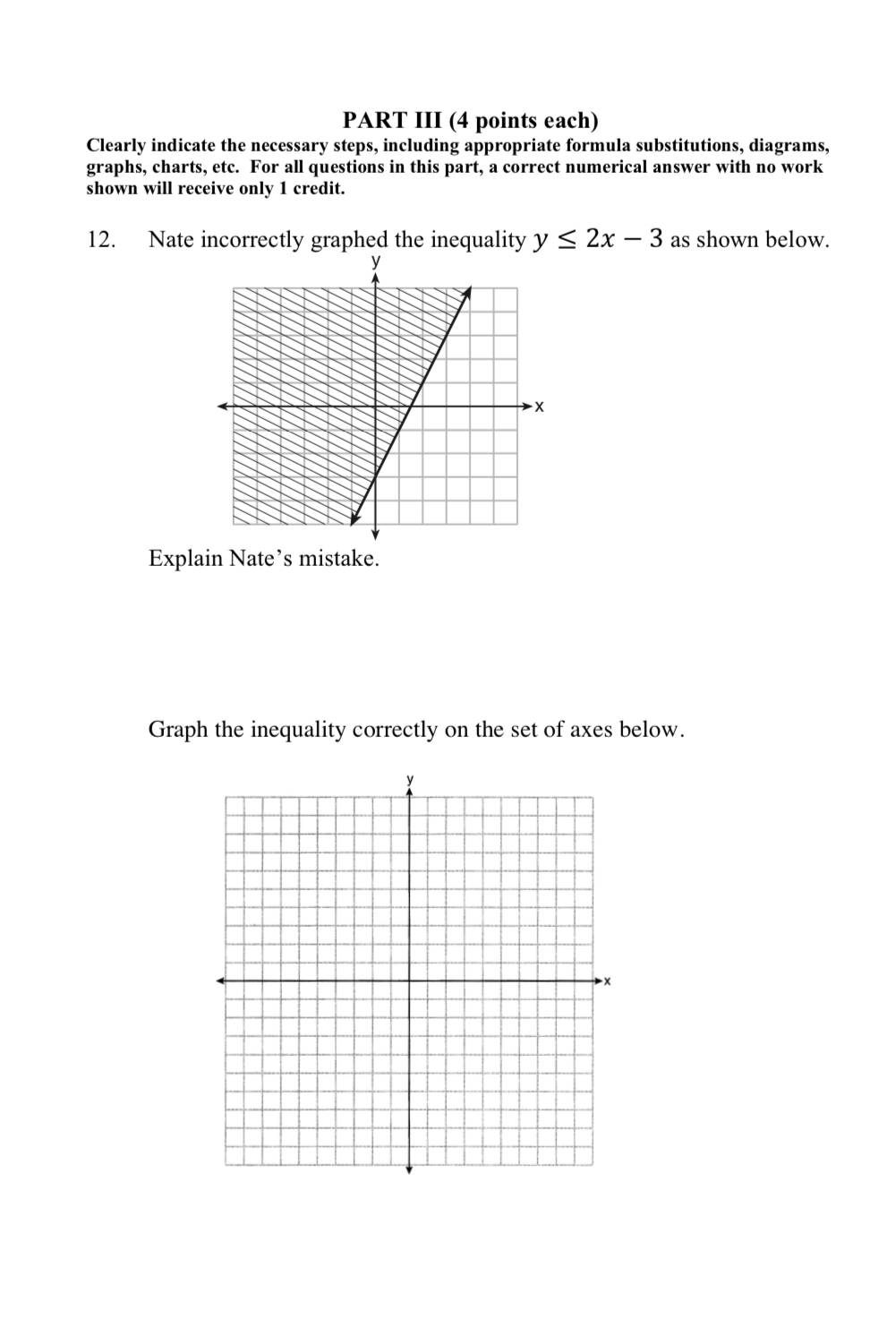 PART III (4 points each)

Clearly indicate the necessary steps, including appropriate formula substitutions, diagrams, graphs, charts, etc. For all questions in this part, a correct numerical answer with no work shown will receive only 1 credit.

12. Nate incorrectly graphed the inequality $y \leq 2x - 3$ as shown below.

y

x

Explain Nate's mistake.

Graph the inequality correctly on the set of axes below.

y

x